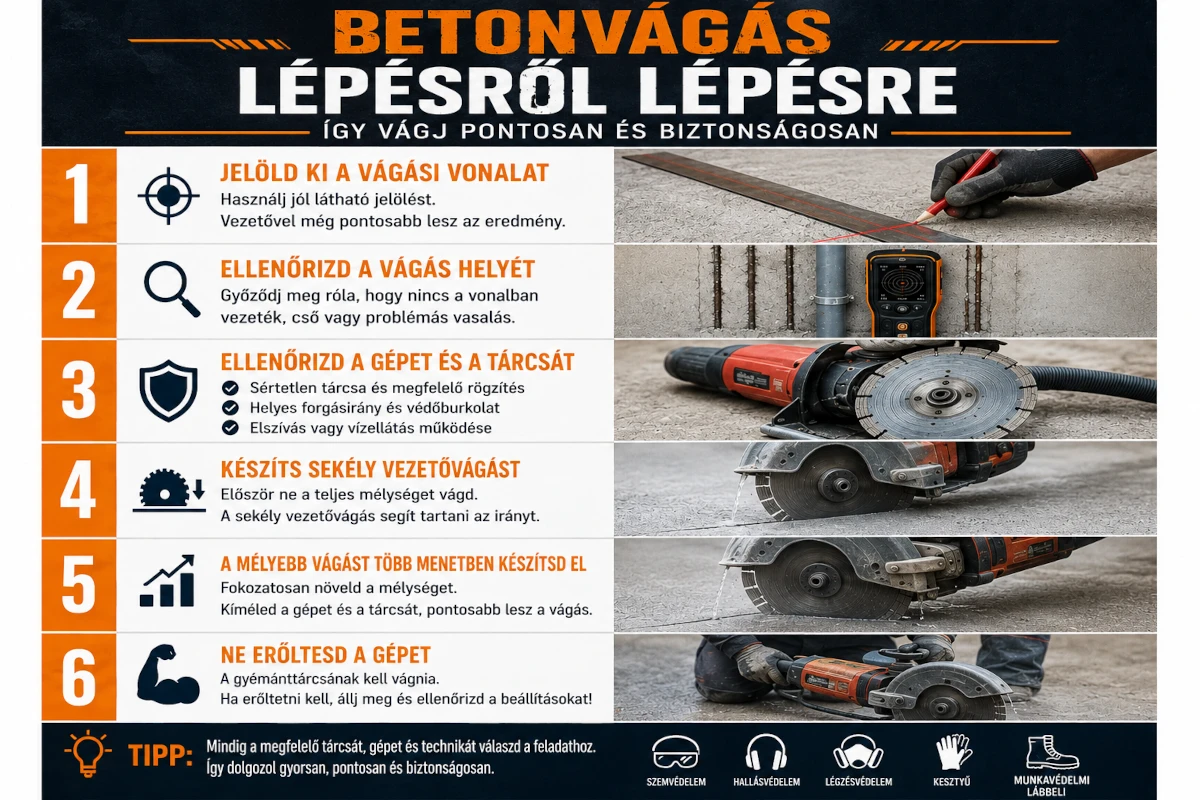 BETONVÁGÁS
LÉPÉSRŐL LÉPÉSRE
ÍGY VÁGJ PONTOSAN ÉS BIZTONSÁGOSAN

1
JELÖLD KI A VÁGÁSI VONALAT
Használj jól látható jelölést.
Vezetővel még pontosabb lesz az eredmény.

2
ELLENŐRIZD A VÁGÁS HELYÉT
Győződj meg róla, hogy nincs a vonalban vezeték, cső vagy problémás vasalás.

3
ELLENŐRIZD A GÉPET ÉS A TÁRCSÁT
Sértetlen tárcsa és megfelelő rögzítés
Helyes forgásirány és védőburkolat
Elszívás vagy vízellátás működése

4
KÉSZÍTS SEKÉLY VEZETŐVÁGÁST
Először ne a teljes mélységet vágd.
A sekély vezetővágás segít tartani az irányt.

5
A MÉLYEBB VÁGÁST TÖBB MENETBEN KÉSZÍTSD EL
Fokozatosan növeld a mélységet.
Kíméled a gépet és a tárcsát, pontosabb lesz a vágás.

6
NE ERŐLTESD A GÉPET
A gyémánttárcsának kell vágnia.
Ha erőltetni kell, állj meg és ellenőrizd a beállításokat!

TIPP: Mindig a megfelelő tárcsát, gépet és technikát válaszd a feladathoz. Így dolgozol gyorsan, pontosan és biztonságosan.

SZEMVÉDELEM
HALLÁSVÉDELEM
LÉGZÉSVÉDELEM
KESZTYŰ
MUNKAVÉDELMI LÁBBELI